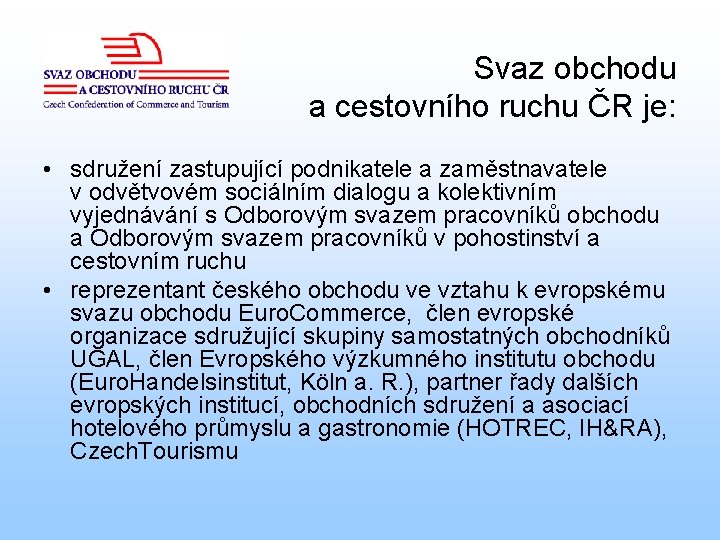 SVAZ OBCHODU
A CESTOVNÍHO RUCHU ČR
Czech Confederation of Commerce and Tourism

Svaz obchodu a cestovního ruchu ČR je:

• sdružení zastupující podnikatele a zaměstnavatele v odvětvovém sociálním dialogu a kolektivním vyjednávání s Odborovým svazem pracovníků obchodu a Odborovým svazem pracovníků v pohostinství a cestovním ruchu
• reprezentant českého obchodu ve vztahu k evropskému svazu obchodu EuroCommerce, člen evropské organizace sdružující skupiny samostatných obchodníků UGAL, člen Evropského výzkumného institutu obchodu (EuroHandelsinstitut, Köln a. R.), partner řady dalších evropských institucí, obchodních sdružení a asociací hotelového průmyslu a gastronomie (HOTREC, IH&RA), CzechTourismu